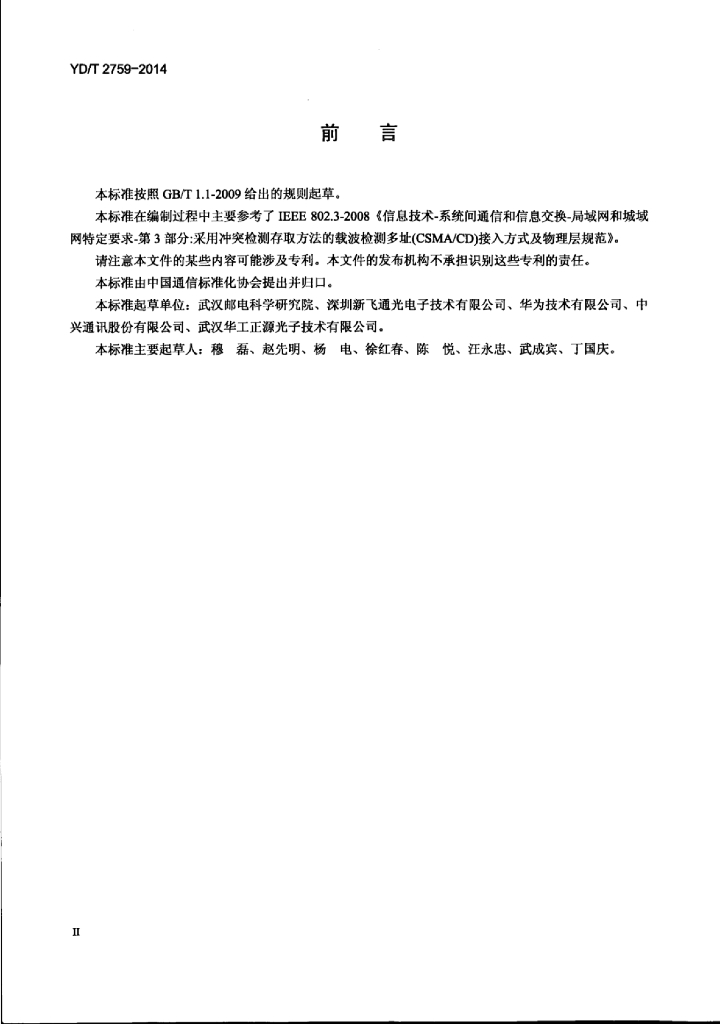 YD/T 2759-2014

前　言

本标准按照 GB/T 1.1-2009 给出的规则起草。

本标准在编制过程中主要参考了 IEEE 802.3-2008《信息技术-系统间通信和信息交换-局域网和城域网特定要求-第 3 部分:采用冲突检测存取方法的载波检测多址(CSMA/CD)接入方式及物理层规范》。

请注意本文件的某些内容可能涉及专利。本文件的发布机构不承担识别这些专利的责任。

本标准由中国通信标准化协会提出并归口。

本标准起草单位：武汉邮电科学研究院、深圳新飞通光电子技术有限公司、华为技术有限公司、中兴通讯股份有限公司、武汉华工正源光子技术有限公司。

本标准主要起草人：穆　磊、赵先明、杨　电、徐红春、陈　悦、汪永忠、武成宾、丁国庆。

II